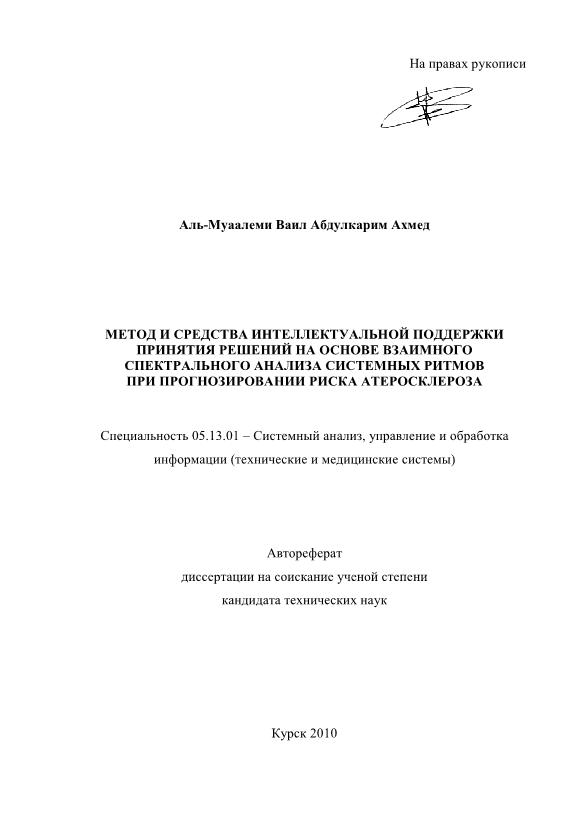 На правах рукописи

Аль-Муаалеми Ваил Абдулкарим Ахмед

МЕТОД И СРЕДСТВА ИНТЕЛЛЕКТУАЛЬНОЙ ПОДДЕРЖКИ ПРИНЯТИЯ РЕШЕНИЙ НА ОСНОВЕ ВЗАИМНОГО СПЕКТРАЛЬНОГО АНАЛИЗА СИСТЕМНЫХ РИТМОВ ПРИ ПРОГНОЗИРОВАНИИ РИСКА АТЕРОСКЛЕРОЗА

Специальность 05.13.01 – Системный анализ, управление и обработка информации (технические и медицинские системы)

Автореферат
диссертации на соискание ученой степени
кандидата технических наук

Курск 2010